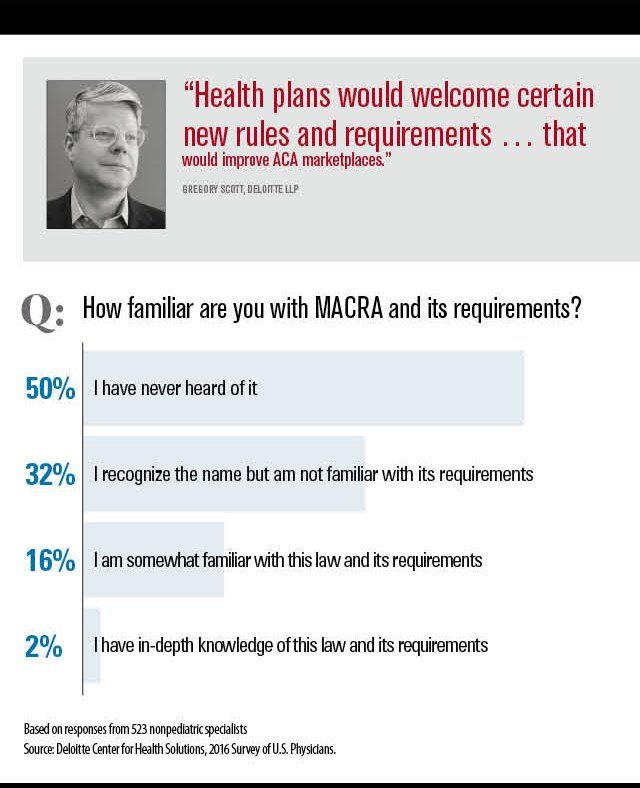 "Health plans would welcome certain new rules and requirements … that would improve ACA marketplaces."

GREGORY SCOTT, DELOITTE LLP

Q: How familiar are you with MACRA and its requirements?

50% I have never heard of it

32% I recognize the name but am not familiar with its requirements

16% I am somewhat familiar with this law and its requirements

2% I have in-depth knowledge of this law and its requirements

Based on responses from 523 nonpediatric specialists
Source: Deloitte Center for Health Solutions, 2016 Survey of U.S. Physicians.